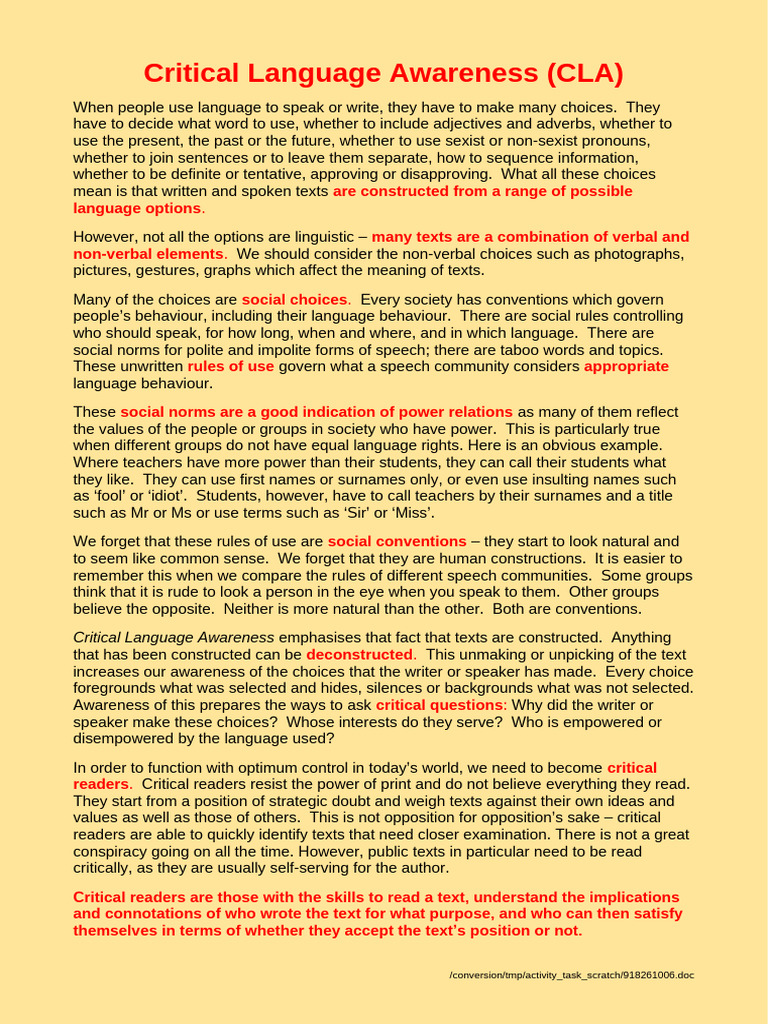 Critical Language Awareness (CLA)

When people use language to speak or write, they have to make many choices. They have to decide what word to use, whether to include adjectives and adverbs, whether to use the present, the past or the future, whether to use sexist or non-sexist pronouns, whether to join sentences or to leave them separate, how to sequence information, whether to be definite or tentative, approving or disapproving. What all these choices mean is that written and spoken texts are constructed from a range of possible language options.

However, not all the options are linguistic – many texts are a combination of verbal and non-verbal elements. We should consider the non-verbal choices such as photographs, pictures, gestures, graphs which affect the meaning of texts.

Many of the choices are social choices. Every society has conventions which govern people's behaviour, including their language behaviour. There are social rules controlling who should speak, for how long, when and where, and in which language. There are social norms for polite and impolite forms of speech; there are taboo words and topics. These unwritten rules of use govern what a speech community considers appropriate language behaviour.

These social norms are a good indication of power relations as many of them reflect the values of the people or groups in society who have power. This is particularly true when different groups do not have equal language rights. Here is an obvious example. Where teachers have more power than their students, they can call their students what they like. They can use first names or surnames only, or even use insulting names such as 'fool' or 'idiot'. Students, however, have to call teachers by their surnames and a title such as Mr or Ms or use terms such as 'Sir' or 'Miss'.

We forget that these rules of use are social conventions – they start to look natural and to seem like common sense. We forget that they are human constructions. It is easier to remember this when we compare the rules of different speech communities. Some groups think that it is rude to look a person in the eye when you speak to them. Other groups believe the opposite. Neither is more natural than the other. Both are conventions.

Critical Language Awareness emphasises that fact that texts are constructed. Anything that has been constructed can be deconstructed. This unmaking or unpicking of the text increases our awareness of the choices that the writer or speaker has made. Every choice foregrounds what was selected and hides, silences or backgrounds what was not selected. Awareness of this prepares the ways to ask critical questions: Why did the writer or speaker make these choices? Whose interests do they serve? Who is empowered or disempowered by the language used?

In order to function with optimum control in today's world, we need to become critical readers. Critical readers resist the power of print and do not believe everything they read. They start from a position of strategic doubt and weigh texts against their own ideas and values as well as those of others. This is not opposition for opposition's sake – critical readers are able to quickly identify texts that need closer examination. There is not a great conspiracy going on all the time. However, public texts in particular need to be read critically, as they are usually self-serving for the author.

Critical readers are those with the skills to read a text, understand the implications and connotations of who wrote the text for what purpose, and who can then satisfy themselves in terms of whether they accept the text's position or not.

/conversion/tmp/activity_task_scratch/918261006.doc